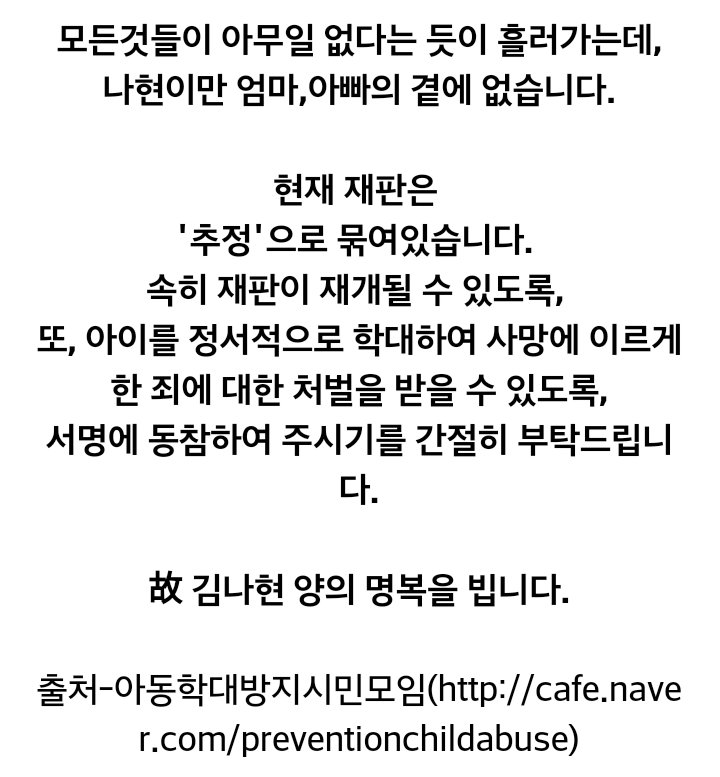 모든것들이 아무일 없다는 듯이 흘러가는데,
나현이만 엄마,아빠의 곁에 없습니다.

현재 재판은
'추정'으로 묶여있습니다.
속히 재판이 재개될 수 있도록,
또, 아이를 정서적으로 학대하여 사망에 이르게
한 죄에 대한 처벌을 받을 수 있도록,
서명에 동참하여 주시기를 간절히 부탁드립니다.

故 김나현 양의 명복을 빕니다.

출처-아동학대방지시민모임(http://cafe.naver.com/preventionchildabuse)